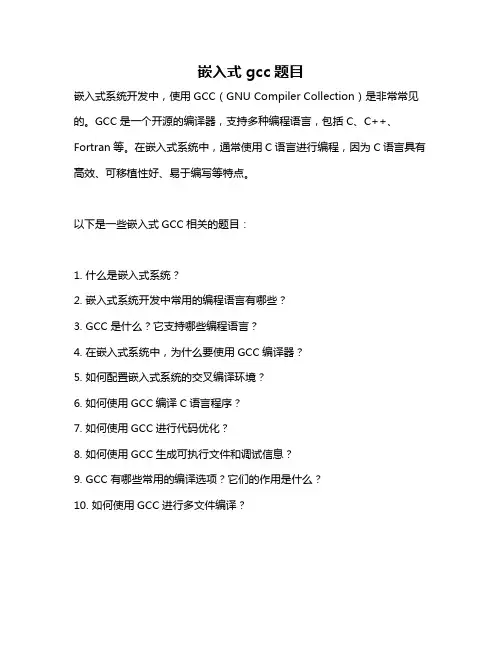 嵌入式 gcc 题目

嵌入式系统开发中，使用 GCC（GNU Compiler Collection）是非常常见的。GCC 是一个开源的编译器，支持多种编程语言，包括 C、C++、Fortran 等。在嵌入式系统中，通常使用 C 语言进行编程，因为 C 语言具有高效、可移植性好、易于编写等特点。

以下是一些嵌入式 GCC 相关的题目：

1. 什么是嵌入式系统？
2. 嵌入式系统开发中常用的编程语言有哪些？
3. GCC 是什么？它支持哪些编程语言？
4. 在嵌入式系统中，为什么要使用 GCC 编译器？
5. 如何配置嵌入式系统的交叉编译环境？
6. 如何使用 GCC 编译 C 语言程序？
7. 如何使用 GCC 进行代码优化？
8. 如何使用 GCC 生成可执行文件和调试信息？
9. GCC 有哪些常用的编译选项？它们的作用是什么？
10. 如何使用 GCC 进行多文件编译？